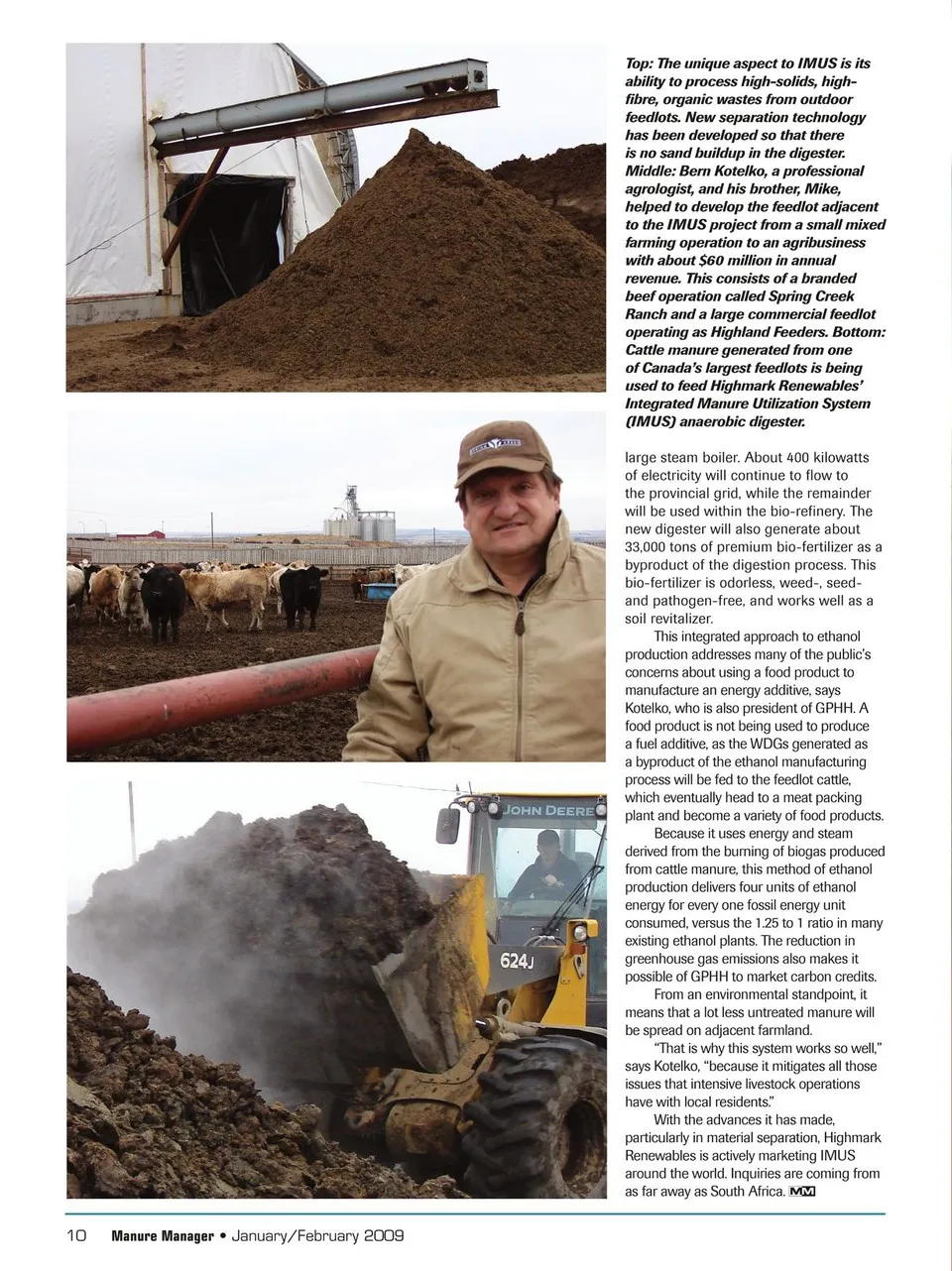 Top: The unique aspect to IMUS is its ability to process high-solids, high-fibre, organic wastes from outdoor feedlots. New separation technology has been developed so that there is no sand buildup in the digester. Middle: Bern Kotelko, a professional agrologist, and his brother, Mike, helped to develop the feedlot adjacent to the IMUS project from a small mixed farming operation to an agribusiness with about $60 million in annual revenue. This consists of a branded beef operation called Spring Creek Ranch and a large commercial feedlot operating as Highland Feeders. Bottom: Cattle manure generated from one of Canada's largest feedlots is being used to feed Highmark Renewables' Integrated Manure Utilization System (IMUS) anaerobic digester.

large steam boiler. About 400 kilowatts of electricity will continue to flow to the provincial grid, while the remainder will be used within the bio-refinery. The new digester will also generate about 33,000 tons of premium bio-fertilizer as a byproduct of the digestion process. This bio-fertilizer is odorless, weed-, seed- and pathogen-free, and works well as a soil revitalizer.

This integrated approach to ethanol production addresses many of the public's concerns about using a food product to manufacture an energy additive, says Kotelko, who is also president of GPHH. A food product is not being used to produce a fuel additive, as the WDGs generated as a byproduct of the ethanol manufacturing process will be fed to the feedlot cattle, which eventually head to a meat packing plant and become a variety of food products.

Because it uses energy and steam derived from the burning of biogas produced from cattle manure, this method of ethanol production delivers four units of ethanol energy for every one fossil energy unit consumed, versus the 1.25 to 1 ratio in many existing ethanol plants. The reduction in greenhouse gas emissions also makes it possible of GPHH to market carbon credits.

From an environmental standpoint, it means that a lot less untreated manure will be spread on adjacent farmland.

"That is why this system works so well," says Kotelko, "because it mitigates all those issues that intensive livestock operations have with local residents."

With the advances it has made, particularly in material separation, Highmark Renewables is actively marketing IMUS around the world. Inquiries are coming from as far away as South Africa. MM

JOHN DEERE
624J

10 Manure Manager • January/February 2009